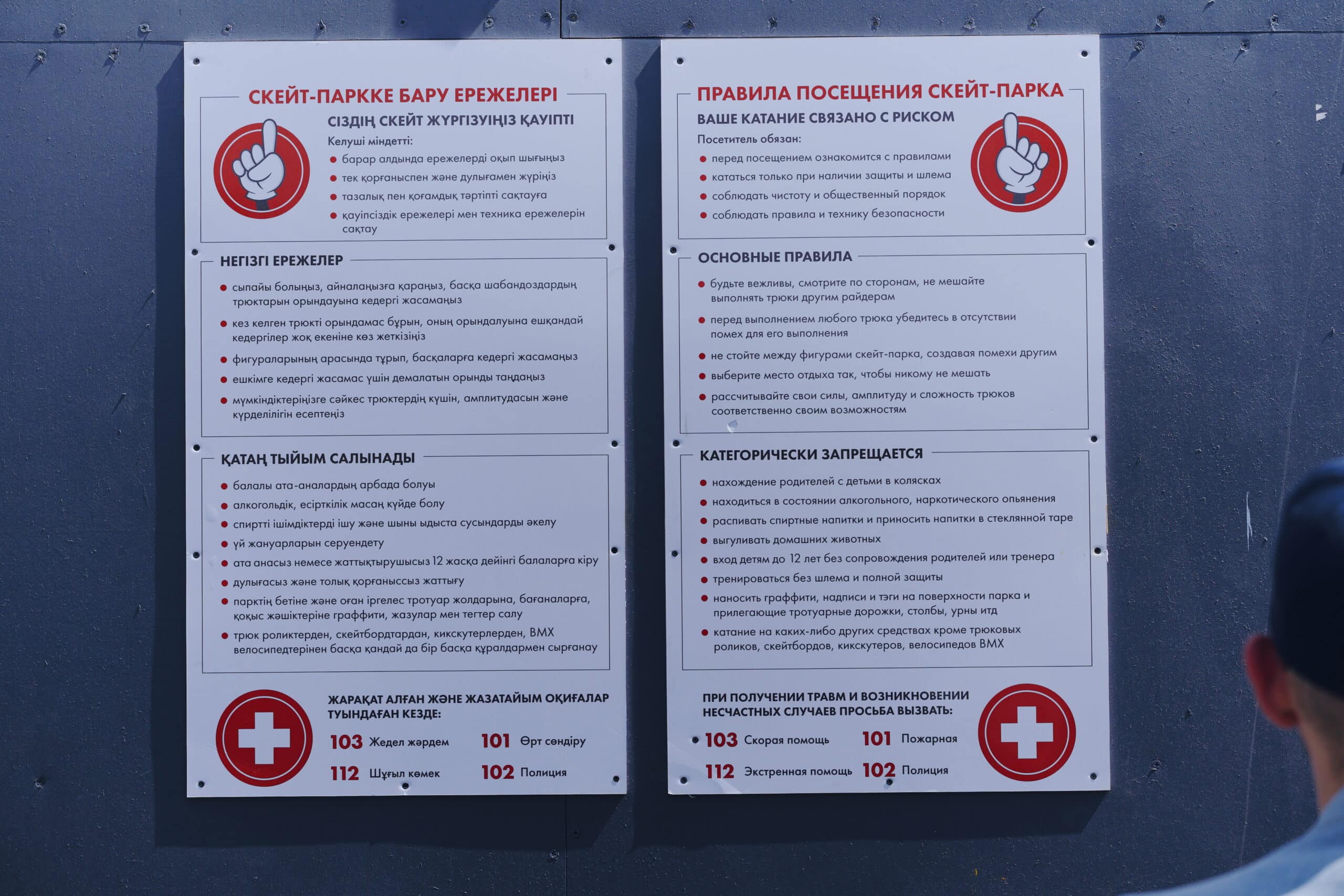 СКЕЙТ-ПАРККЕ БАРУ ЕРЕЖЕЛЕРІ

СІЗДІҢ СКЕЙТ ЖҮРГІЗУІҢІЗ ҚАУІПТІ

Келуші міндетті:

• барар алдында ережелерді оқып шығыңыз
• тек қорғаныспен және дулығамен жүріңіз
• тазалық пен қоғамдық тәртіпті сақтауға
• қауіпсіздік ережелері мен техника ережелерін сақтау

НЕГІЗГІ ЕРЕЖЕЛЕР

• сыпайы болыңыз, айналаңызға қараңыз, басқа шабандоздардың трюктарын орындауына кедергі жасамаңыз
• кез келген трюкті орындамас бұрын, оның орындалуына ешқандай кедергілер жоқ екеніне көз жеткізіңіз
• фигураларының арасында тұрып, басқаларға кедергі жасамаңыз
• ешкімге кедергі жасамас үшін демалатын орынды таңдаңыз
• мүмкіндіктеріңізге сәйкес трюктердің күшін, амплитудасын және күрделілігін есептеңіз

ҚАТАҢ ТЫЙЫМ САЛЫНАДЫ

• балалы ата-аналардың арбада болуы
• алкогольдік, есірткілік масаң күйде болу
• спиртті ішімдіктерді ішу және шыны ыдыста сусындарды әкелу
• үй жануарларын серуендету
• ата анасыз немесе жаттықтырушысыз 12 жасқа дейінгі балаларға кіру
• дулығасыз және толық қорғаныссыз жаттығу
• парктің бетіне және оған іргелес тротуар жолдарына, бағаналарға, қоқыс жәшіктеріне граффити, жазулар мен тегтер салу
• трюк роликтерден, скейтбордтардан, кикскутерлерден, BMX велосипедтерінен басқа қандай да бір басқа құралдармен сырғанау

ЖАРАҚАТ АЛҒАН ЖӘНЕ ЖАЗАТАЙЫМ ОҚИҒАЛАР ТУЫНДАҒАН КЕЗДЕ:

103 Жедел жәрдем
101 Өрт сөндіру
112 Шұғыл көмек
102 Полиция

ПРАВИЛА ПОСЕЩЕНИЯ СКЕЙТ-ПАРКА

ВАШЕ КАТАНИЕ СВЯЗАНО С РИСКОМ

Посетитель обязан:

• перед посещением ознакомится с правилами
• кататься только при наличии защиты и шлема
• соблюдать чистоту и общественный порядок
• соблюдать правила и технику безопасности

ОСНОВНЫЕ ПРАВИЛА

• будьте вежливы, смотрите по сторонам, не мешайте выполнять трюки другим райдерам
• перед выполнением любого трюка убедитесь в отсутствии помех для его выполнения
• не стойте между фигурами скейт-парка, создавая помехи другим
• выберите место отдыха так, чтобы никому не мешать
• рассчитывайте свои силы, амплитуду и сложность трюков соответственно своим возможностям

КАТЕГОРИЧЕСКИ ЗАПРЕЩАЕТСЯ

• нахождение родителей с детьми в колясках
• находиться в состоянии алкогольного, наркотического опьянения
• распивать спиртные напитки и приносить напитки в стеклянной таре
• выгуливать домашних животных
• вход детям до 12 лет без сопровождения родителей или тренера
• тренироваться без шлема и полной защиты
• наносить граффити, надписи и тэги на поверхности парка и прилегающие тротуарные дорожки, столбы, урны итд
• катание на каких-либо других средствах кроме трюковых роликов, скейтбордов, кикскутеров, велосипедов BMX

ПРИ ПОЛУЧЕНИИ ТРАВМ И ВОЗНИКНОВЕНИИ НЕСЧАСТНЫХ СЛУЧАЕВ ПРОСЬБА ВЫЗВАТЬ:

103 Скорая помощь
101 Пожарная
112 Экстренная помощь
102 Полиция